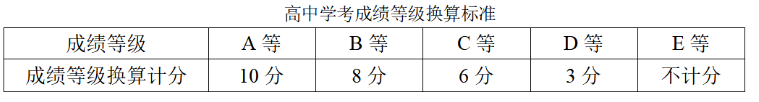 高中学考成绩等级换算标准

| 成绩等级 | A 等 | B 等 | C 等 | D 等 | E 等 |
|---|---|---|---|---|---|
| 成绩等级换算计分 | 10 分 | 8 分 | 6 分 | 3 分 | 不计分 |